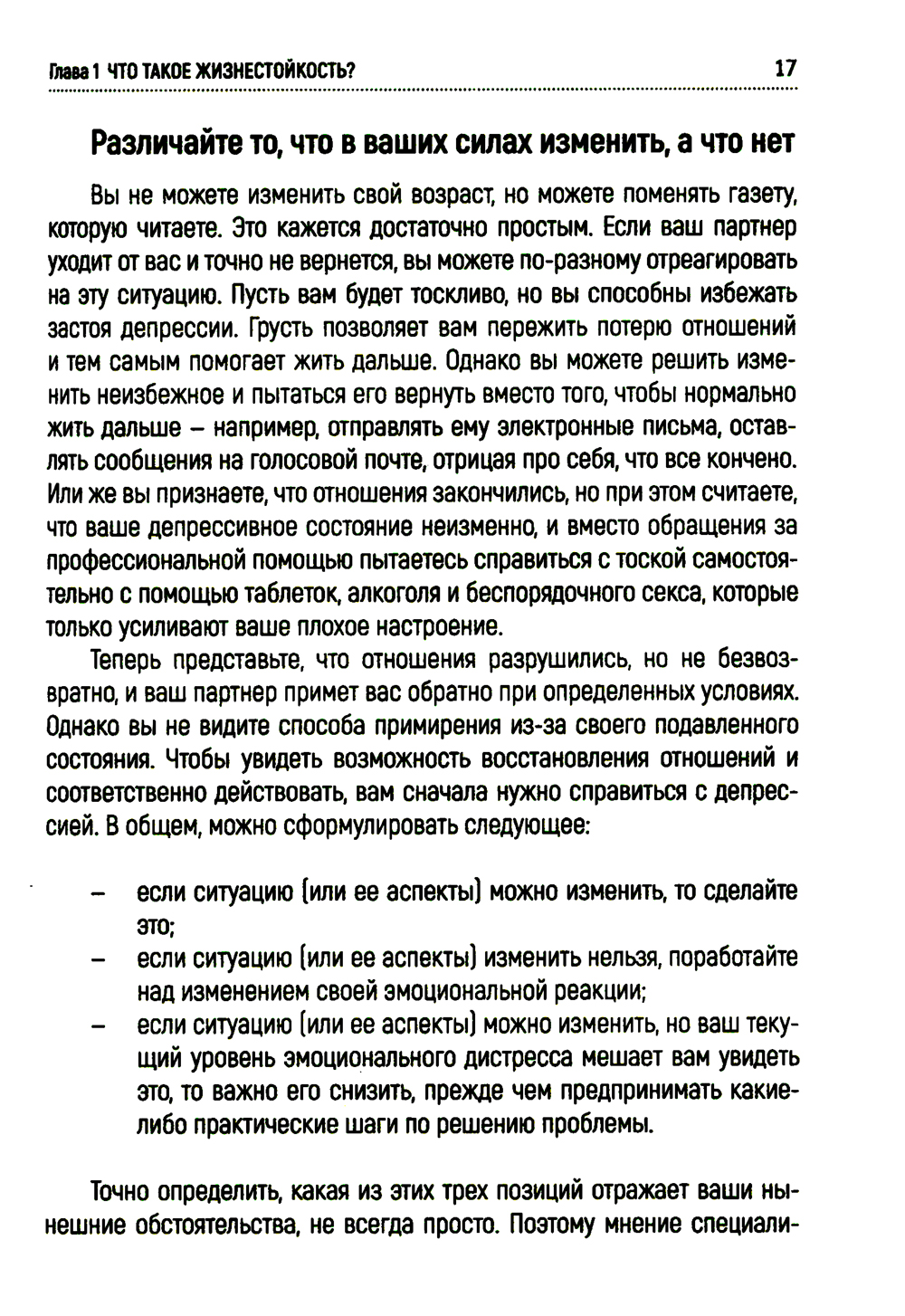 Глава 1 ЧТО ТАКОЕ ЖИЗНЕСТОЙКОСТЬ? 17

Различайте то, что в ваших силах изменить, а что нет

Вы не можете изменить свой возраст, но можете поменять газету, которую читаете. Это кажется достаточно простым. Если ваш партнер уходит от вас и точно не вернется, вы можете по-разному отреагировать на эту ситуацию. Пусть вам будет тоскливо, но вы способны избежать застоя депрессии. Грусть позволяет вам пережить потерю отношений и тем самым помогает жить дальше. Однако вы можете решить изменить неизбежное и пытаться его вернуть вместо того, чтобы нормально жить дальше – например, отправлять ему электронные письма, оставлять сообщения на голосовой почте, отрицая про себя, что все кончено. Или же вы признаете, что отношения закончились, но при этом считаете, что ваше депрессивное состояние неизменно, и вместо обращения за профессиональной помощью пытаетесь справиться с тоской самостоятельно с помощью таблеток, алкоголя и беспорядочного секса, которые только усиливают ваше плохое настроение.

Теперь представьте, что отношения разрушились, но не безвозвратно, и ваш партнер примет вас обратно при определенных условиях. Однако вы не видите способа примирения из-за своего подавленного состояния. Чтобы увидеть возможность восстановления отношений и соответственно действовать, вам сначала нужно справиться с депрессией. В общем, можно сформулировать следующее:

– если ситуацию (или ее аспекты) можно изменить, то сделайте это;
– если ситуацию (или ее аспекты) изменить нельзя, поработайте над изменением своей эмоциональной реакции;
– если ситуацию (или ее аспекты) можно изменить, но ваш текущий уровень эмоционального дистресса мешает вам увидеть это, то важно его снизить, прежде чем предпринимать какие-либо практические шаги по решению проблемы.

Точно определить, какая из этих трех позиций отражает ваши нынешние обстоятельства, не всегда просто. Поэтому мнение специали-